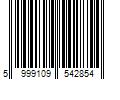 5 999109 542854